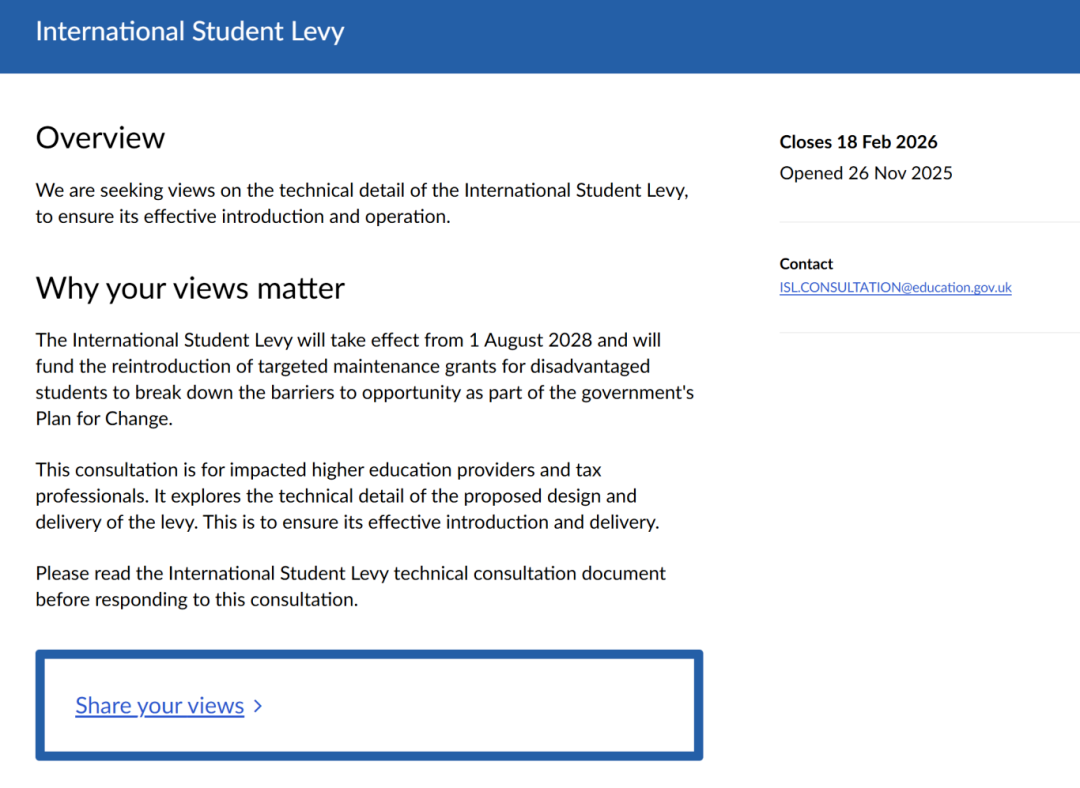 International Student Levy

Overview

We are seeking views on the technical detail of the International Student Levy, to ensure its effective introduction and operation.

Why your views matter

The International Student Levy will take effect from 1 August 2028 and will fund the reintroduction of targeted maintenance grants for disadvantaged students to break down the barriers to opportunity as part of the government's Plan for Change.

This consultation is for impacted higher education providers and tax professionals. It explores the technical detail of the proposed design and delivery of the levy. This is to ensure its effective introduction and delivery.

Please read the International Student Levy technical consultation document before responding to this consultation.

Share your views >

Closes 18 Feb 2026

Opened 26 Nov 2025

Contact

ISL.CONSULTATION@education.gov.uk